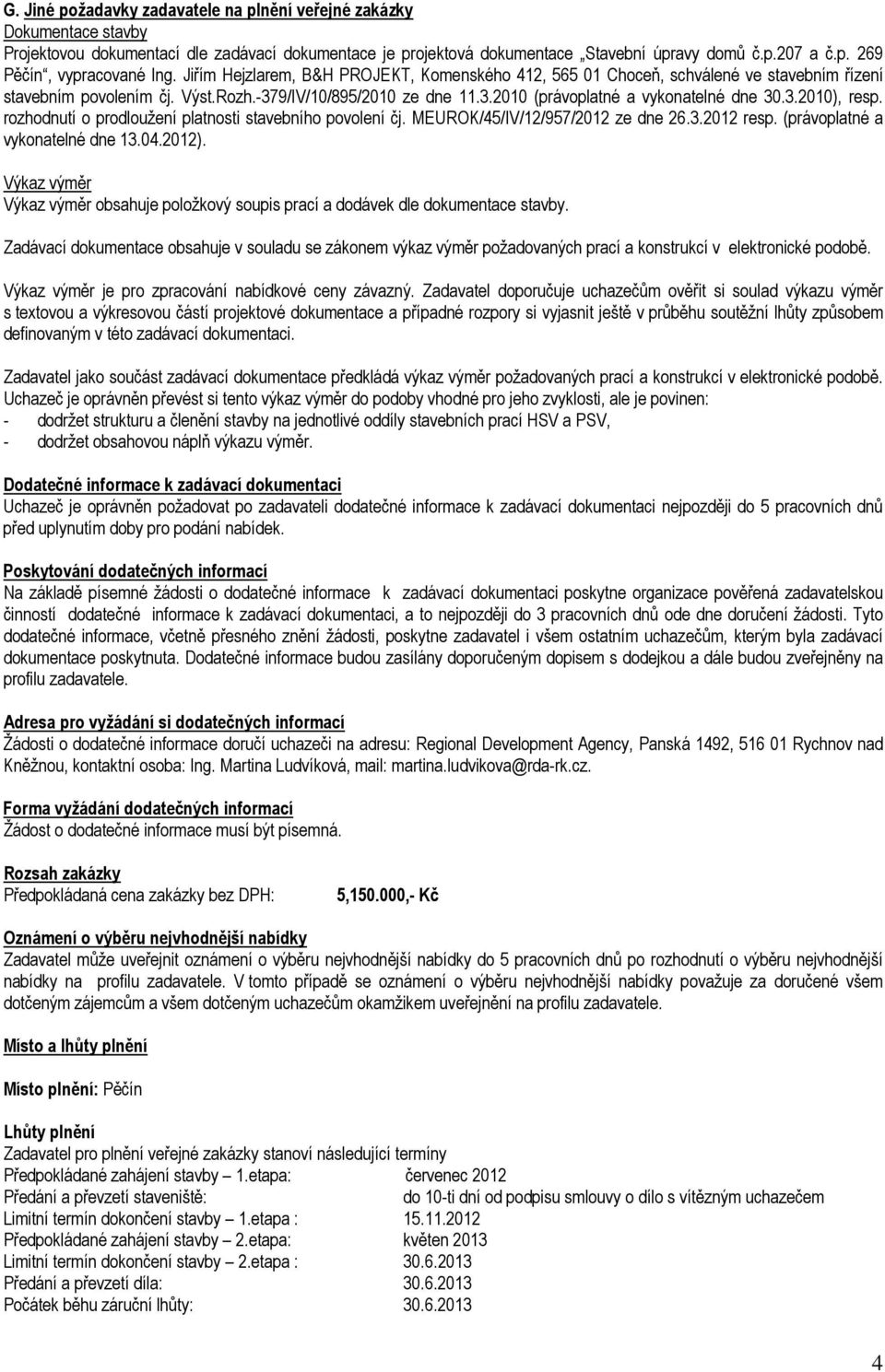 G. Jiné požadavky zadavatele na plnění veřejné zakázky
Dokumentace stavby
Projektovou dokumentací dle zadávací dokumentace je projektová dokumentace „Stavební úpravy domů č.p.207 a č.p. 269 Pěčín“, vypracované Ing. Jiřím Hejzlarem, B&H PROJEKT, Komenského 412, 565 01 Choceň, schválené ve stavebním řízení stavebním povolením čj. Výst.Rozh.-379/IV/10/895/2010 ze dne 11.3.2010 (právoplatné a vykonatelné dne 30.3.2010), resp. rozhodnutí o prodloužení platnosti stavebního povolení čj. MEUROK/45/IV/12/957/2012 ze dne 26.3.2012 resp. (právoplatné a vykonatelné dne 13.04.2012).

Výkaz výměr
Výkaz výměr obsahuje položkový soupis prací a dodávek dle dokumentace stavby.

Zadávací dokumentace obsahuje v souladu se zákonem výkaz výměr požadovaných prací a konstrukcí v elektronické podobě.

Výkaz výměr je pro zpracování nabídkové ceny závazný. Zadavatel doporučuje uchazečům ověřit si soulad výkazu výměr s textovou a výkresovou částí projektové dokumentace a případné rozpory si vyjasnit ještě v průběhu soutěžní lhůty způsobem definovaným v této zadávací dokumentaci.

Zadavatel jako součást zadávací dokumentace předkládá výkaz výměr požadovaných prací a konstrukcí v elektronické podobě. Uchazeč je oprávněn převést si tento výkaz výměr do podoby vhodné pro jeho zvyklosti, ale je povinen:
- dodržet strukturu a členění stavby na jednotlivé oddíly stavebních prací HSV a PSV,
- dodržet obsahovou náplň výkazu výměr.

Dodatečné informace k zadávací dokumentaci
Uchazeč je oprávněn požadovat po zadavateli dodatečné informace k zadávací dokumentaci nejpozději do 5 pracovních dnů před uplynutím doby pro podání nabídek.

Poskytování dodatečných informací
Na základě písemné žádosti o dodatečné informace k zadávací dokumentaci poskytne organizace pověřená zadavatelskou činností dodatečné informace k zadávací dokumentaci, a to nejpozději do 3 pracovních dnů ode dne doručení žádosti. Tyto dodatečné informace, včetně přesného znění žádosti, poskytne zadavatel i všem ostatním uchazečům, kterým byla zadávací dokumentace poskytnuta. Dodatečné informace budou zasílány doporučeným dopisem s dodejkou a dále budou zveřejněny na profilu zadavatele.

Adresa pro vyžádání si dodatečných informací
Žádosti o dodatečné informace doručí uchazeči na adresu: Regional Development Agency, Panská 1492, 516 01 Rychnov nad Kněžnou, kontaktní osoba: Ing. Martina Ludvíková, mail: martina.ludvikova@rda-rk.cz.

Forma vyžádání dodatečných informací
Žádost o dodatečné informace musí být písemná.

Rozsah zakázky
Předpokládaná cena zakázky bez DPH: 5,150.000,- Kč

Oznámení o výběru nejvhodnější nabídky
Zadavatel může uveřejnit oznámení o výběru nejvhodnější nabídky do 5 pracovních dnů po rozhodnutí o výběru nejvhodnější nabídky na profilu zadavatele. V tomto případě se oznámení o výběru nejvhodnější nabídky považuje za doručené všem dotčeným zájemcům a všem dotčeným uchazečům okamžikem uveřejnění na profilu zadavatele.

Místo a lhůty plnění

Místo plnění: Pěčín

Lhůty plnění
Zadavatel pro plnění veřejné zakázky stanoví následující termíny
Předpokládané zahájení stavby – 1.etapa: červenec 2012
Předání a převzetí staveniště: do 10-ti dní od podpisu smlouvy o dílo s vítězným uchazečem
Limitní termín dokončení stavby – 1.etapa : 15.11.2012
Předpokládané zahájení stavby – 2.etapa: květen 2013
Limitní termín dokončení stavby – 2.etapa : 30.6.2013
Předání a převzetí díla: 30.6.2013
Počátek běhu záruční lhůty: 30.6.2013

4